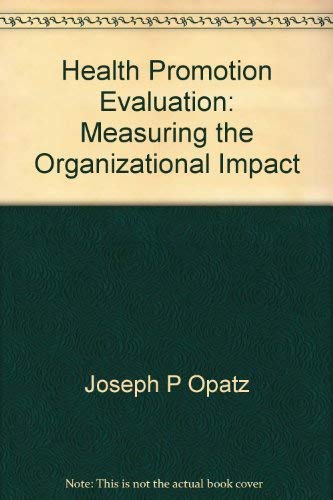 Health Promotion Evaluation: Measuring the Organizational Impact

Joseph P Opatz

Note: This is not the actual book cover